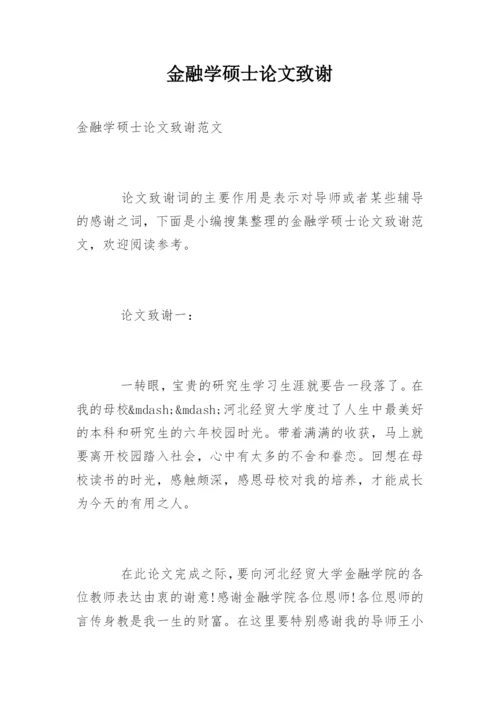 金融学硕士论文致谢

金融学硕士论文致谢范文

论文致谢词的主要作用是表示对导师或者某些辅导的感谢之词，下面是小编搜集整理的金融学硕士论文致谢范文，欢迎阅读参考。

论文致谢一：

一转眼，宝贵的研究生学习生涯就要告一段落了。在我的母校&mdash;&mdash;河北经贸大学度过了人生中最美好的本科和研究生的六年校园时光。带着满满的收获，马上就要离开校园踏入社会，心中有太多的不舍和眷恋。回想在母校读书的时光，感触颇深，感恩母校对我的培养，才能成长为今天的有用之人。

在此论文完成之际，要向河北经贸大学金融学院的各位教师表达由衷的谢意!感谢金融学院各位恩师!各位恩师的言传身教是我一生的财富。在这里要特别感谢我的导师王小